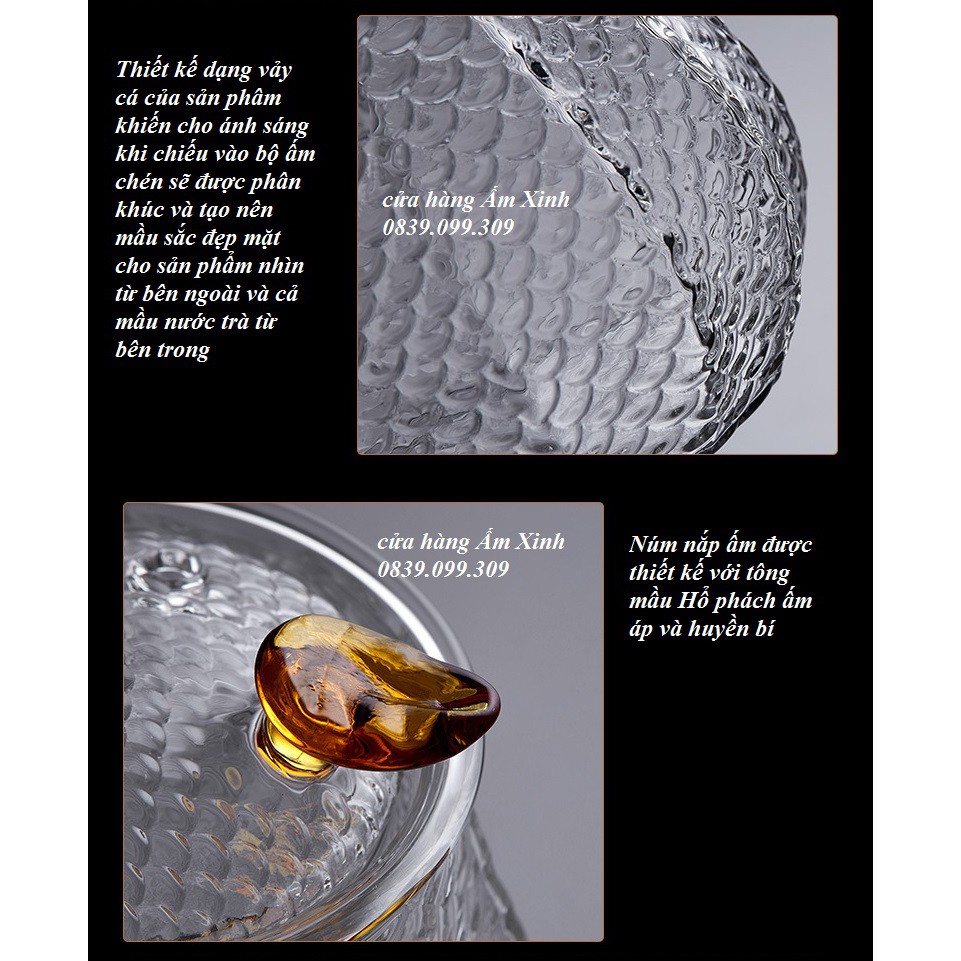 Thiết kế dạng vảy cá của sản phâm khiến cho ánh sáng khi chiếu vào bộ ấm chén sẽ được phân khúc và tạo nên mầu sắc đẹp mặt cho sản phẩm nhìn từ bên ngoài và cả mầu nước trà từ bên trong

cửa hàng Ấm Xinh
0839.099.309

cửa hàng Ấm Xinh
0839.099.309

Núm nắp ấm được thiết kế với tông mầu Hổ phách ấm áp và huyền bí